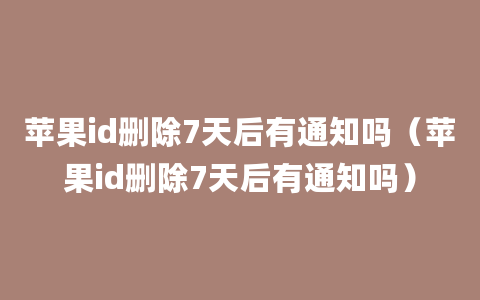 苹果id删除7天后有通知吗（苹果id删除7天后有通知吗）